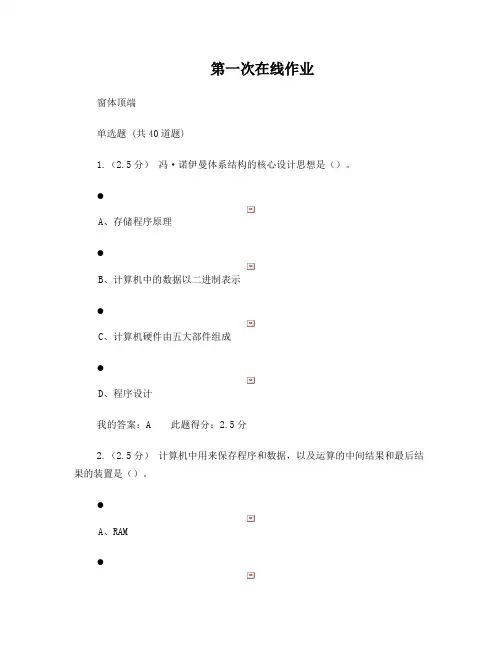 第一次在线作业

窗体顶端

单选题（共40道题）

1.（2.5分） 冯·诺伊曼体系结构的核心设计思想是（）。

●

A、存储程序原理

●

B、计算机中的数据以二进制表示

●

C、计算机硬件由五大部件组成

●

D、程序设计

我的答案：A　　此题得分：2.5分

2.（2.5分） 计算机中用来保存程序和数据，以及运算的中间结果和最后结果的装置是（）。

●

A、RAM

●